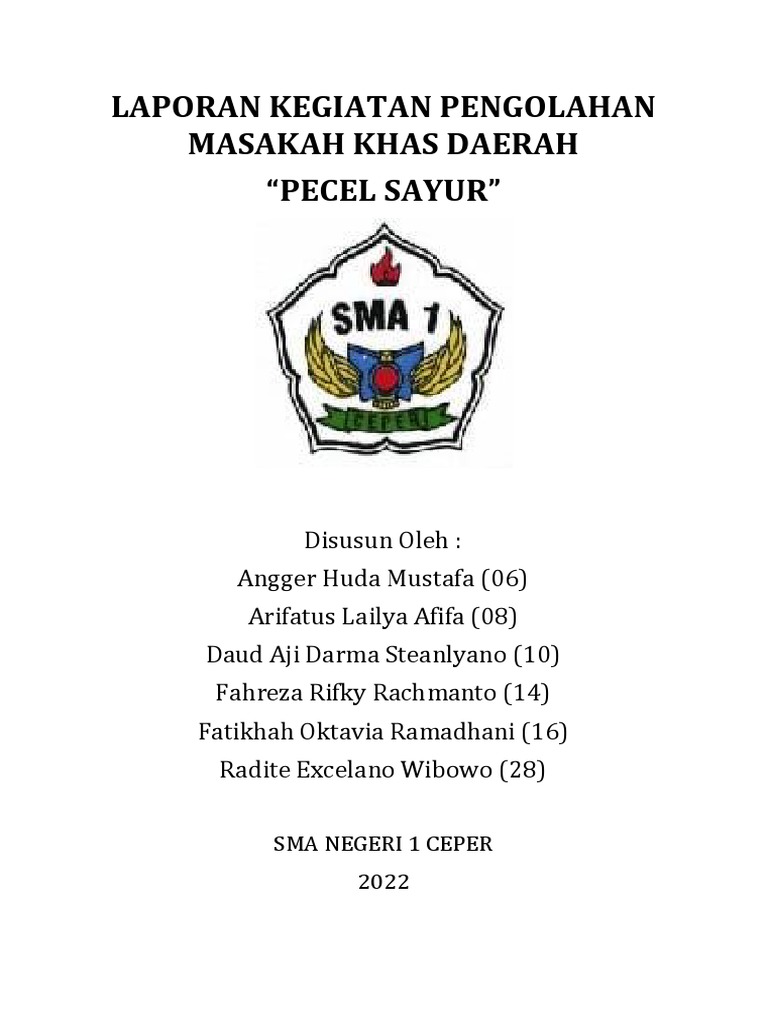 LAPORAN KEGIATAN PENGOLAHAN MASAKAH KHAS DAERAH

“PECEL SAYUR”

SMA 1

CEPER

Disusun Oleh :
Angger Huda Mustafa (06)
Arifatus Lailya Afifa (08)
Daud Aji Darma Steanlyano (10)
Fahreza Rifky Rachmanto (14)
Fatikhah Oktavia Ramadhani (16)
Radite Excelano Wibowo (28)

SMA NEGERI 1 CEPER
2022